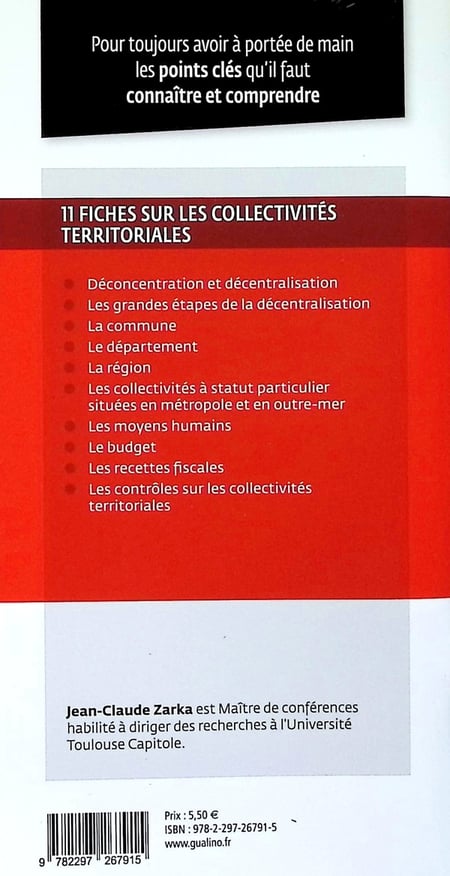 Pour toujours avoir à portée de main les points clés qu'il faut connaître et comprendre

11 FICHES SUR LES COLLECTIVITÉS TERRITORIALES

Déconcentration et décentralisation
Les grandes étapes de la décentralisation
La commune
Le département
La région
Les collectivités à statut particulier situées en métropole et en outre-mer
Les moyens humains
Le budget
Les recettes fiscales
Les contrôles sur les collectivités territoriales

Jean-Claude Zarka est Maître de conférences habilité à diriger des recherches à l'Université Toulouse Capitole.

9 782297 267915

Prix : 5,50 €
ISBN : 978-2-297-26791-5
www.gualino.fr